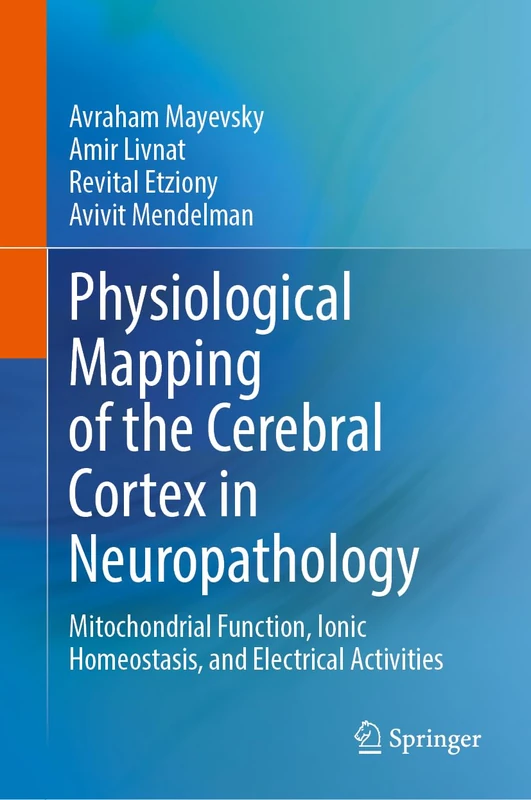 Avraham Mayevsky
Amir Livnat
Revital Etziony
Avivit Mendelman

Physiological Mapping of the Cerebral Cortex in Neuropathology

Mitochondrial Function, Ionic Homeostasis, and Electrical Activities

Springer